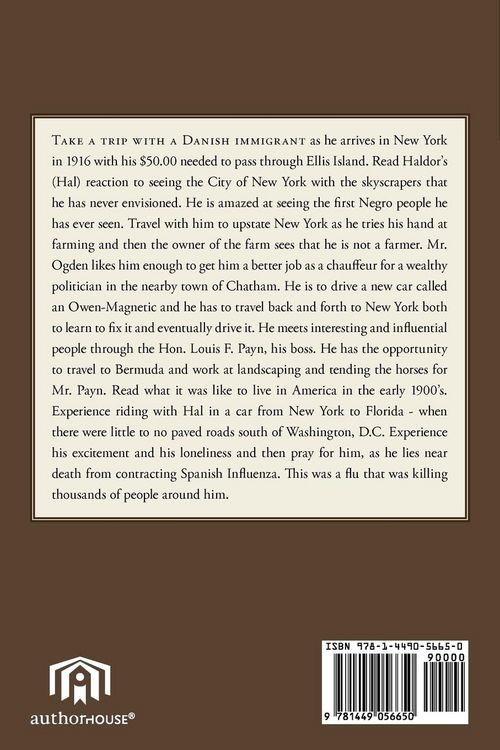 Take a trip with a Danish immigrant as he arrives in New York in 1916 with his $50.00 needed to pass through Ellis Island. Read Haldor's (Hal) reaction to seeing the City of New York with the skyscrapers that he has never envisioned. He is amazed at seeing the first Negro people he has ever seen. Travel with him to upstate New York as he tries his hand at farming and then the owner of the farm sees that he is not a farmer. Mr. Ogden likes him enough to get him a better job as a chauffeur for a wealthy politician in the nearby town of Chatham. He is to drive a new car called an Owen-Magnetic and he has to travel back and forth to New York both to learn to fix it and eventually drive it. He meets interesting and influential people through the Hon. Louis F. Payn, his boss. He has the opportunity to travel to Bermuda and work at landscaping and tending the horses for Mr. Payn. Read what it was like to live in America in the early 1900's. Experience riding with Hal in a car from New York to Florida - when there were little to no paved roads south of Washington, D.C. Experience his excitement and his loneliness and then pray for him, as he lies near death from contracting Spanish Influenza. This was a flu that was killing thousands of people around him.

authorHOUSE®

ISBN 978-1-4490-5665-0

90000

9 781449 056650